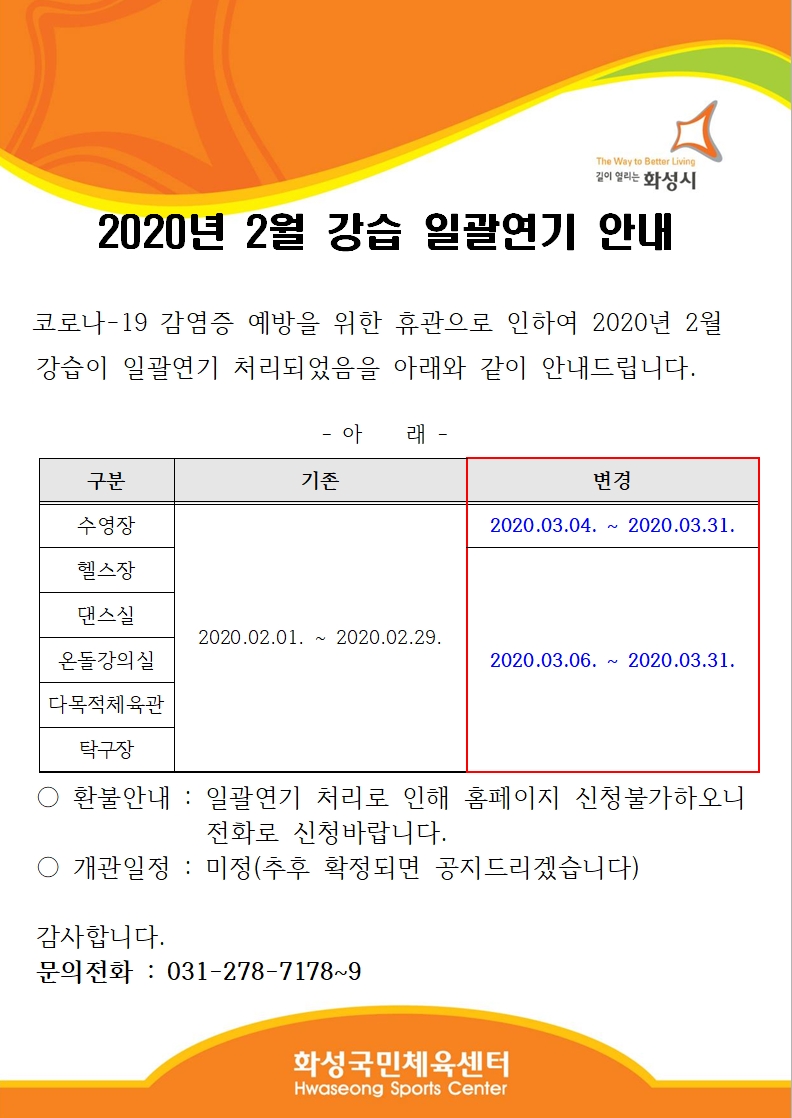 The Way to Better Living
길이 열리는 화성시

2020년 2월 강습 일괄연기 안내

코로나-19 감염증 예방을 위한 휴관으로 인하여 2020년 2월 강습이 일괄연기 처리되었음을 아래와 같이 안내드립니다.

- 아 래 -

| 구분 | 기존 | 변경 |
|---|---|---|
| 수영장 | 2020.02.01. ~ 2020.02.29. | 2020.03.04. ~ 2020.03.31. |
| 헬스장 | | 2020.03.06. ~ 2020.03.31. |
| 댄스실 | | |
| 온돌강의실 | | |
| 다목적체육관 | | |
| 탁구장 | | |

○ 환불안내 : 일괄연기 처리로 인해 홈페이지 신청불가하오니 전화로 신청바랍니다.
○ 개관일정 : 미정(추후 확정되면 공지드리겠습니다)

감사합니다.
문의전화 : 031-278-7178~9

화성국민체육센터
Hwaseong Sports Center